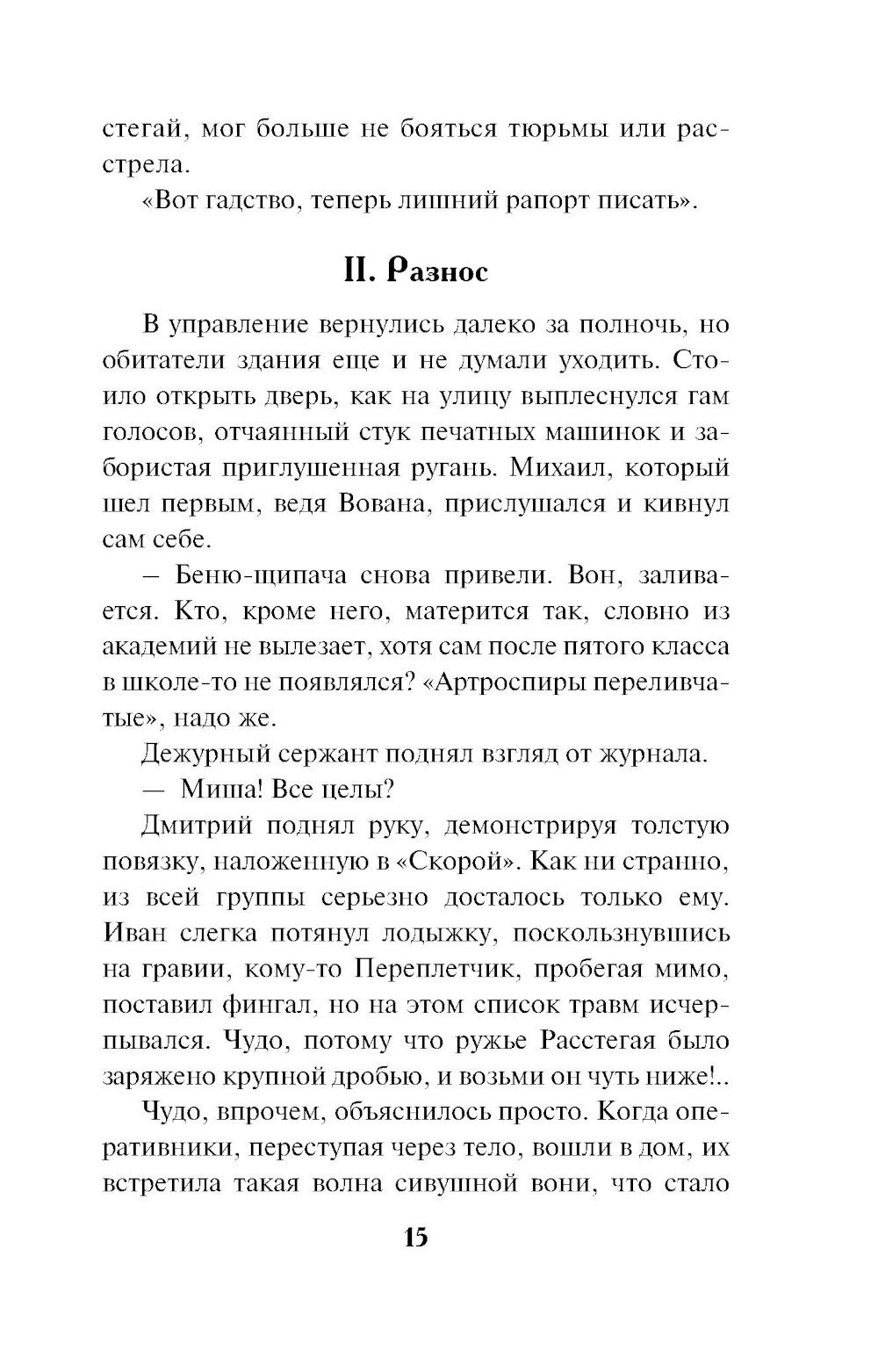 стегай, мог больше не бояться тюрьмы или расстрела.

«Вот гадство, теперь лишний рапорт писать».

II. Разнос

В управление вернулись далеко за полночь, но обитатели здания еще и не думали уходить. Стоило открыть дверь, как на улицу выплеснулся гам голосов, отчаянный стук печатных машинок и забористая приглушенная ругань. Михаил, который шел первым, ведя Вована, прислушался и кивнул сам себе.

– Беню-щипача снова привели. Вон, заливается. Кто, кроме него, матерится так, словно из академий не вылезает, хотя сам после пятого класса в школе-то не появлялся? «Артроспиры переливчатые», надо же.

Дежурный сержант поднял взгляд от журнала.

— Миша! Все целы?

Дмитрий поднял руку, демонстрируя толстую повязку, наложенную в «Скорой». Как ни странно, из всей группы серьезно досталось только ему. Иван слегка потянул лодыжку, поскользнувшись на гравии, кому-то Переплетчик, пробегая мимо, поставил фингал, но на этом список травм исчерпывался. Чудо, потому что ружье Расстегая было заряжено крупной дробью, и возьми он чуть ниже!..

Чудо, впрочем, объяснилось просто. Когда оперативники, переступая через тело, вошли в дом, их встретила такая волна сивушной вони, что стало

15